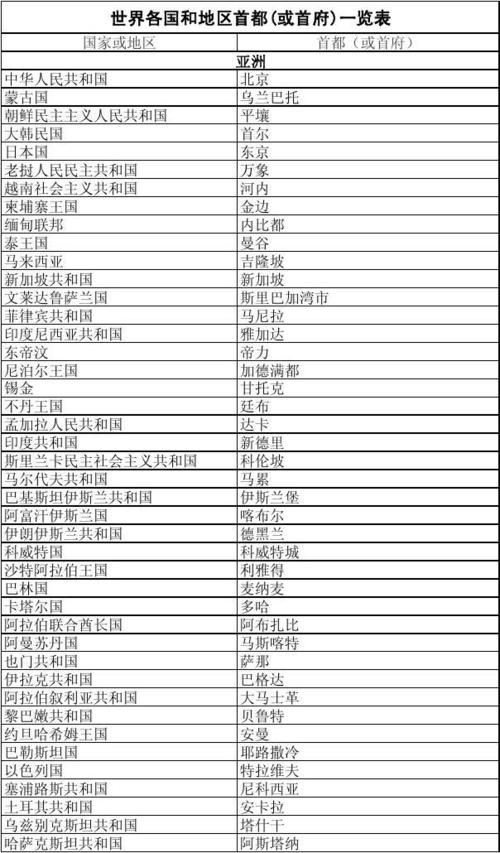 世界各国和地区首都(或首府)一览表

| 国家或地区 | 首都（或首府） |
|---|---|
| 亚洲 | |
| 中华人民共和国 | 北京 |
| 蒙古国 | 乌兰巴托 |
| 朝鲜民主主义人民共和国 | 平壤 |
| 大韩民国 | 首尔 |
| 日本国 | 东京 |
| 老挝人民民主共和国 | 万象 |
| 越南社会主义共和国 | 河内 |
| 柬埔寨王国 | 金边 |
| 缅甸联邦 | 内比都 |
| 泰王国 | 曼谷 |
| 马来西亚 | 吉隆坡 |
| 新加坡共和国 | 新加坡 |
| 文莱达鲁萨兰国 | 斯里巴加湾市 |
| 菲律宾共和国 | 马尼拉 |
| 印度尼西亚共和国 | 雅加达 |
| 东帝汶 | 帝力 |
| 尼泊尔王国 | 加德满都 |
| 锡金 | 甘托克 |
| 不丹王国 | 廷布 |
| 孟加拉人民共和国 | 达卡 |
| 印度共和国 | 新德里 |
| 斯里兰卡民主社会主义共和国 | 科伦坡 |
| 马尔代夫共和国 | 马累 |
| 巴基斯坦伊斯兰共和国 | 伊斯兰堡 |
| 阿富汗伊斯兰国 | 喀布尔 |
| 伊朗伊斯兰共和国 | 德黑兰 |
| 科威特国 | 科威特城 |
| 沙特阿拉伯王国 | 利雅得 |
| 巴林国 | 麦纳麦 |
| 卡塔尔国 | 多哈 |
| 阿拉伯联合酋长国 | 阿布扎比 |
| 阿曼苏丹国 | 马斯喀特 |
| 也门共和国 | 萨那 |
| 伊拉克共和国 | 巴格达 |
| 阿拉伯叙利亚共和国 | 大马士革 |
| 黎巴嫩共和国 | 贝鲁特 |
| 约旦哈希姆王国 | 安曼 |
| 巴勒斯坦国 | 耶路撒冷 |
| 以色列国 | 特拉维夫 |
| 塞浦路斯共和国 | 尼科西亚 |
| 土耳其共和国 | 安卡拉 |
| 乌兹别克斯坦共和国 | 塔什干 |
| 哈萨克斯坦共和国 | 阿斯塔纳 |